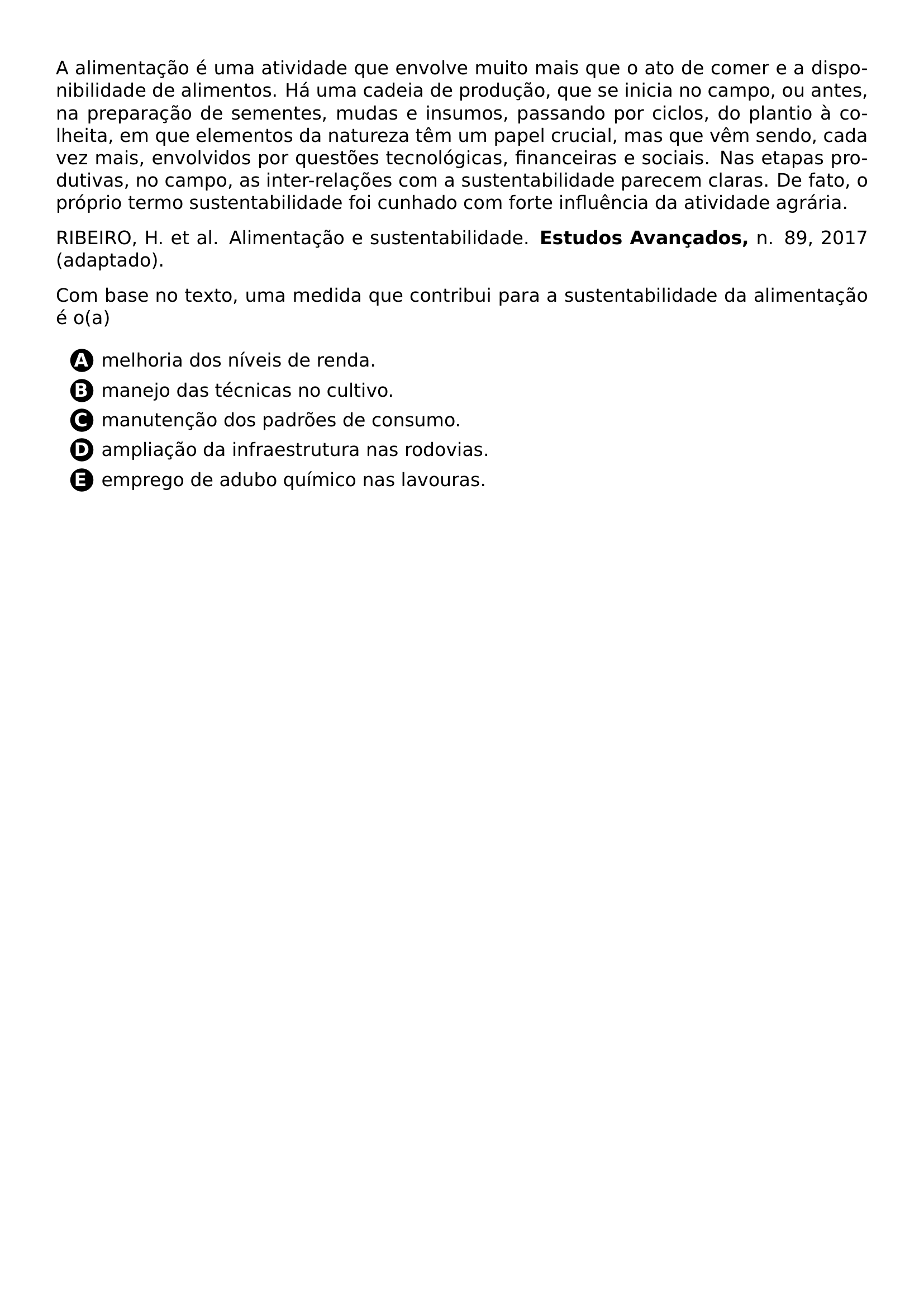 A alimentação é uma atividade que envolve muito mais que o ato de comer e a disponibilidade de alimentos. Há uma cadeia de produção, que se inicia no campo, ou antes, na preparação de sementes, mudas e insumos, passando por ciclos, do plantio à colheita, em que elementos da natureza têm um papel crucial, mas que vêm sendo, cada vez mais, envolvidos por questões tecnológicas, financeiras e sociais. Nas etapas produtivas, no campo, as inter-relações com a sustentabilidade parecem claras. De fato, o próprio termo sustentabilidade foi cunhado com forte influência da atividade agrária.

RIBEIRO, H. et al. Alimentação e sustentabilidade. Estudos Avançados, n. 89, 2017 (adaptado).

Com base no texto, uma medida que contribui para a sustentabilidade da alimentação é o(a)

A melhoria dos níveis de renda.
B manejo das técnicas no cultivo.
C manutenção dos padrões de consumo.
D ampliação da infraestrutura nas rodovias.
E emprego de adubo químico nas lavouras.